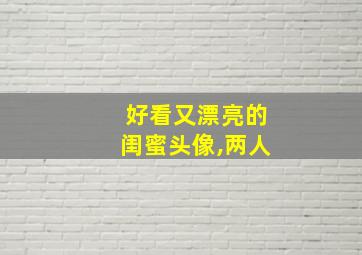 好看又漂亮的
闺蜜头像,两人